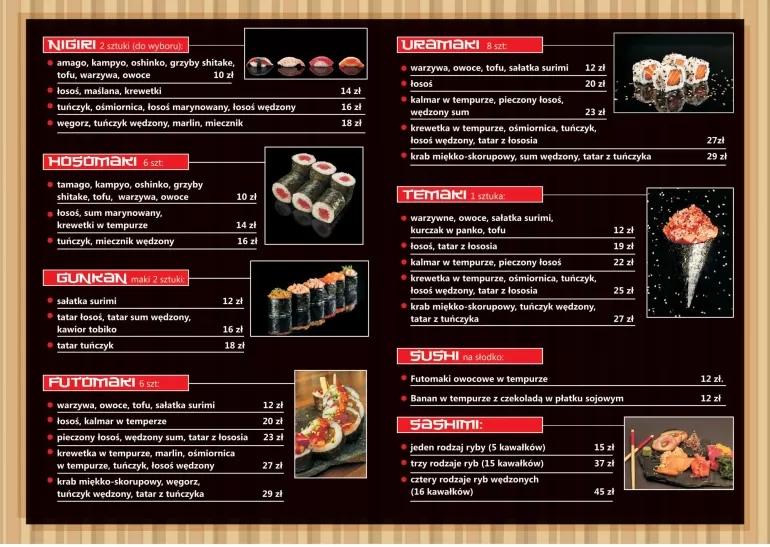 NIGIRI 2 sztuki (do wyboru):

amago, kampyo, oshinko, grzyby shitake, tofu, warzywa, owoce 10 zł

łosoś, maślana, krewetki 14 zł

tuńczyk, ośmiornica, łosoś marynowany, łosoś wędzony 16 zł

węgorz, tuńczyk wędzony, marlin, miecznik 18 zł

HOSOMAKI 6 szt:

tamago, kampyo, oshinko, grzyby shitake, tofu, warzywa, owoce 10 zł

łosoś, sum marynowany, krewetki w tempurze 14 zł

tuńczyk, miecznik wędzony 16 zł

GUNKAN maki 2 sztuki:

sałatka surimi 12 zł

tatar łosoś, tatar sum wędzony, kawior tobiko 16 zł

tatar tuńczyk 18 zł

FUTOMAKI 6 szt:

warzywa, owoce, tofu, sałatka surimi 12 zł

łosoś, kalmar w temperze 20 zł

pieczony łosoś, wędzony sum, tatar z łososia 23 zł

krewetka w tempurze, marlin, ośmiornica w tempurze, tuńczyk, łosoś wędzony 27 zł

krab miękko-skorupowy, węgorz, tuńczyk wędzony, tatar z tuńczyka 29 zł

URAMAKI 8 szt:

warzywa, owoce, tofu, sałatka surimi 12 zł

łosoś 20 zł

kalmar w tempurze, pieczony łosoś, wędzony sum 23 zł

krewetka w tempurze, ośmiornica, tuńczyk, łosoś wędzony, tatar z łososia 27zł

krab miękko-skorupowy, sum wędzony, tatar z tuńczyka 29 zł

TEMAKI 1 sztuka:

warzywne, owoce, sałatka surimi, kurczak w panko, tofu 12 zł

łosoś, tatar z łososia 19 zł

kalmar w tempurze, pieczony łosoś 22 zł

krewetka w tempurze, ośmiornica, tuńczyk, łosoś wędzony, tatar z łososia 25 zł

krab miękko-skorupowy, tuńczyk wędzony, tatar z tuńczyka 27 zł

SUSHI na słodko:

Futomaki owocowe w tempurze 12 zł.

Banan w tempurze z czekoladą w płatku sojowym 12 zł

SASHIMI:

jeden rodzaj ryby (5 kawałków) 15 zł

trzy rodzaje ryb (15 kawałków) 37 zł

cztery rodzaje ryb wędzonych (16 kawałków) 45 zł